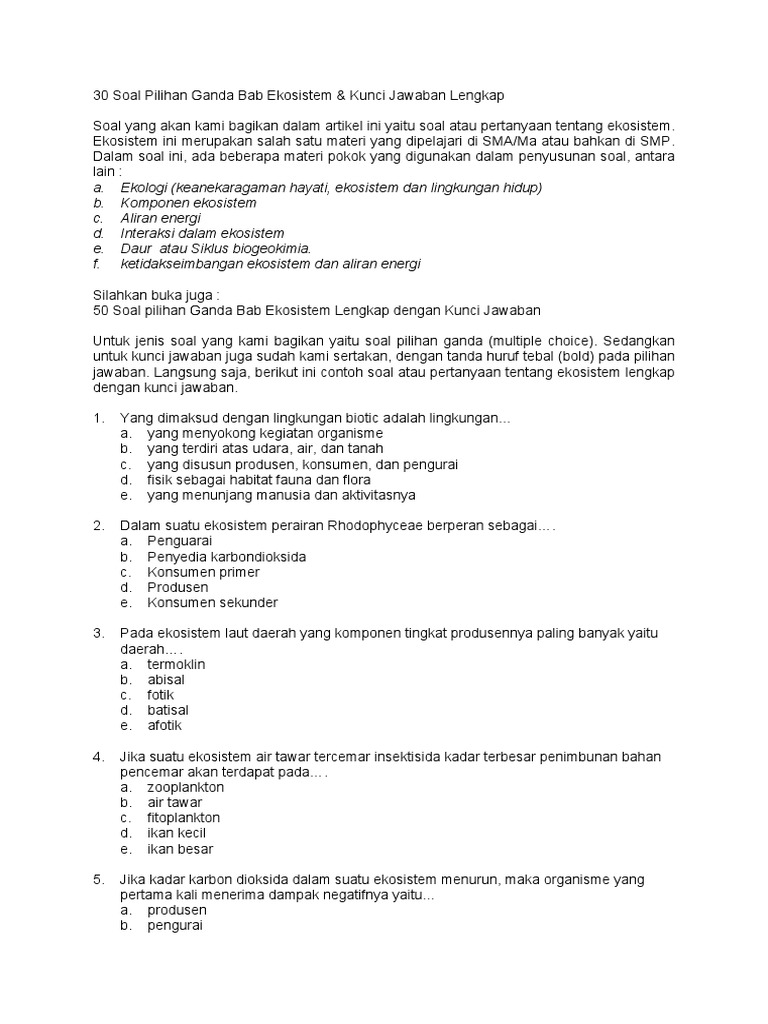 30 Soal Pilihan Ganda Bab Ekosistem & Kunci Jawaban Lengkap

Soal yang akan kami bagikan dalam artikel ini yaitu soal atau pertanyaan tentang ekosistem. Ekosistem ini merupakan salah satu materi yang dipelajari di SMA/Ma atau bahkan di SMP. Dalam soal ini, ada beberapa materi pokok yang digunakan dalam penyusunan soal, antara lain :
a. Ekologi (keanekaragaman hayati, ekosistem dan lingkungan hidup)
b. Komponen ekosistem
c. Aliran energi
d. Interaksi dalam ekosistem
e. Daur atau Siklus biogeokimia.
f. ketidakseimbangan ekosistem dan aliran energi

Silahkan buka juga :
50 Soal pilihan Ganda Bab Ekosistem Lengkap dengan Kunci Jawaban

Untuk jenis soal yang kami bagikan yaitu soal pilihan ganda (multiple choice). Sedangkan untuk kunci jawaban juga sudah kami sertakan, dengan tanda huruf tebal (bold) pada pilihan jawaban. Langsung saja, berikut ini contoh soal atau pertanyaan tentang ekosistem lengkap dengan kunci jawaban.

1. Yang dimaksud dengan lingkungan biotic adalah lingkungan...
a. yang menyokong kegiatan organisme
b. yang terdiri atas udara, air, dan tanah
c. yang disusun produsen, konsumen, dan pengurai
d. fisik sebagai habitat fauna dan flora
e. yang menunjang manusia dan aktivitasnya

2. Dalam suatu ekosistem perairan Rhodophyceae berperan sebagai….
a. Penguarai
b. Penyedia karbondioksida
c. Konsumen primer
d. Produsen
e. Konsumen sekunder

3. Pada ekosistem laut daerah yang komponen tingkat produsennya paling banyak yaitu daerah….
a. termoklin
b. abisal
c. fotik
d. batisal
e. afotik

4. Jika suatu ekosistem air tawar tercemar insektisida kadar terbesar penimbunan bahan pencemar akan terdapat pada….
a. zooplankton
b. air tawar
c. fitoplankton
d. ikan kecil
e. ikan besar

5. Jika kadar karbon dioksida dalam suatu ekosistem menurun, maka organisme yang pertama kali menerima dampak negatifnya yaitu...
a. produsen
b. pengurai